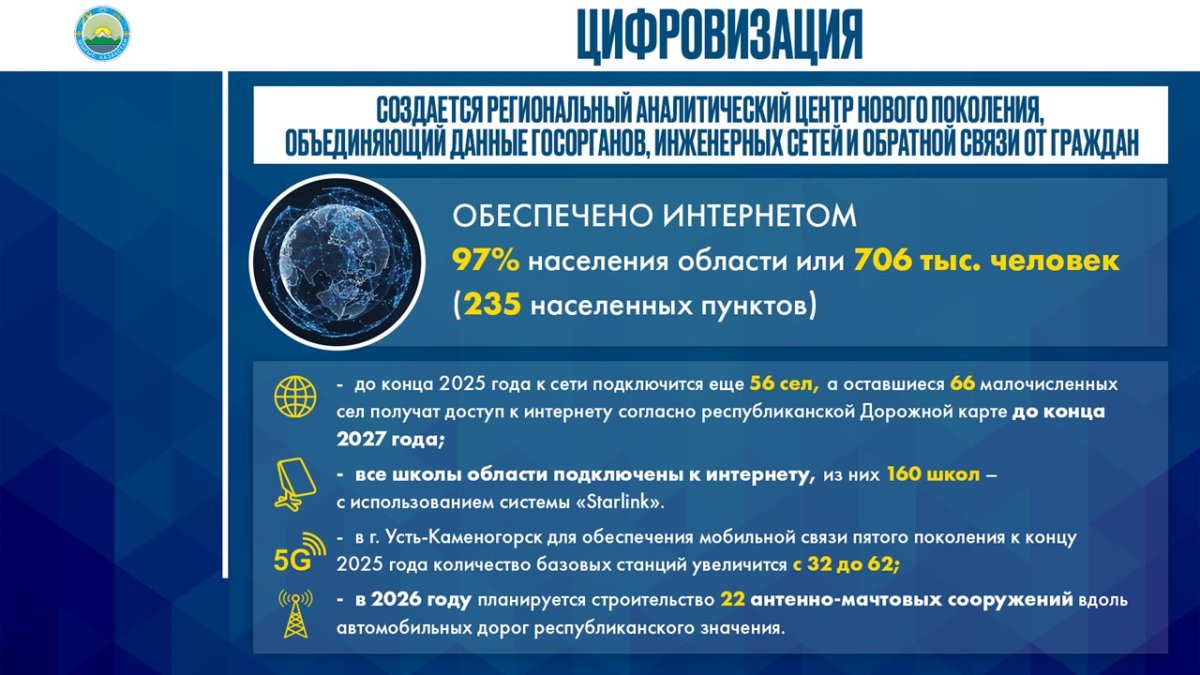 ЦИФРОВИЗАЦИЯ

СОЗДАЕТСЯ РЕГИОНАЛЬНЫЙ АНАЛИТИЧЕСКИЙ ЦЕНТР НОВОГО ПОКОЛЕНИЯ, ОБЪЕДИНЯЮЩИЙ ДАННЫЕ ГОСОРГАНОВ, ИНЖЕНЕРНЫХ СЕТЕЙ И ОБРАТНОЙ СВЯЗИ ОТ ГРАЖДАН

ОБЕСПЕЧЕНО ИНТЕРНЕТОМ
97% населения области или 706 тыс. человек
(235 населенных пунктов)

- до конца 2025 года к сети подключится еще 56 сел, а оставшиеся 66 малочисленных сел получат доступ к интернету согласно республиканской Дорожной карте до конца 2027 года;

- все школы области подключены к интернету, из них 160 школ – с использованием системы «Starlink».

5G
- в г. Усть-Каменогорск для обеспечения мобильной связи пятого поколения к концу 2025 года количество базовых станций увеличится с 32 до 62;

- в 2026 году планируется строительство 22 антенно-мачтовых сооружений вдоль автомобильных дорог республиканского значения.